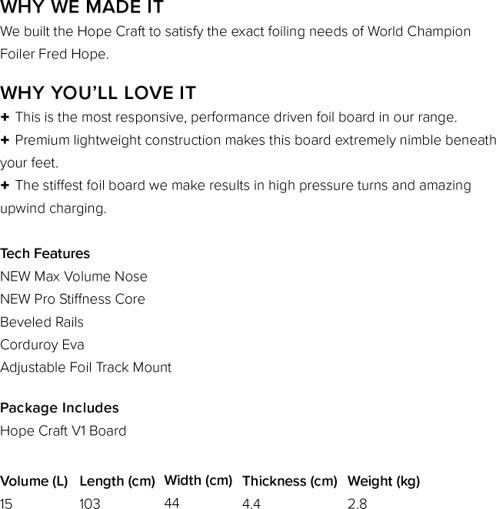 WHY WE MADE IT

We built the Hope Craft to satisfy the exact foiling needs of World Champion Foiler Fred Hope.

WHY YOU'LL LOVE IT

+ This is the most responsive, performance driven foil board in our range.
+ Premium lightweight construction makes this board extremely nimble beneath your feet.
+ The stiffest foil board we make results in high pressure turns and amazing upwind charging.

Tech Features
NEW Max Volume Nose
NEW Pro Stiffness Core
Beveled Rails
Corduroy Eva
Adjustable Foil Track Mount

Package Includes
Hope Craft V1 Board

| Volume (L) | Length (cm) | Width (cm) | Thickness (cm) | Weight (kg) |
|---|---|---|---|---|
| 15 | 103 | 44 | 4.4 | 2.8 |